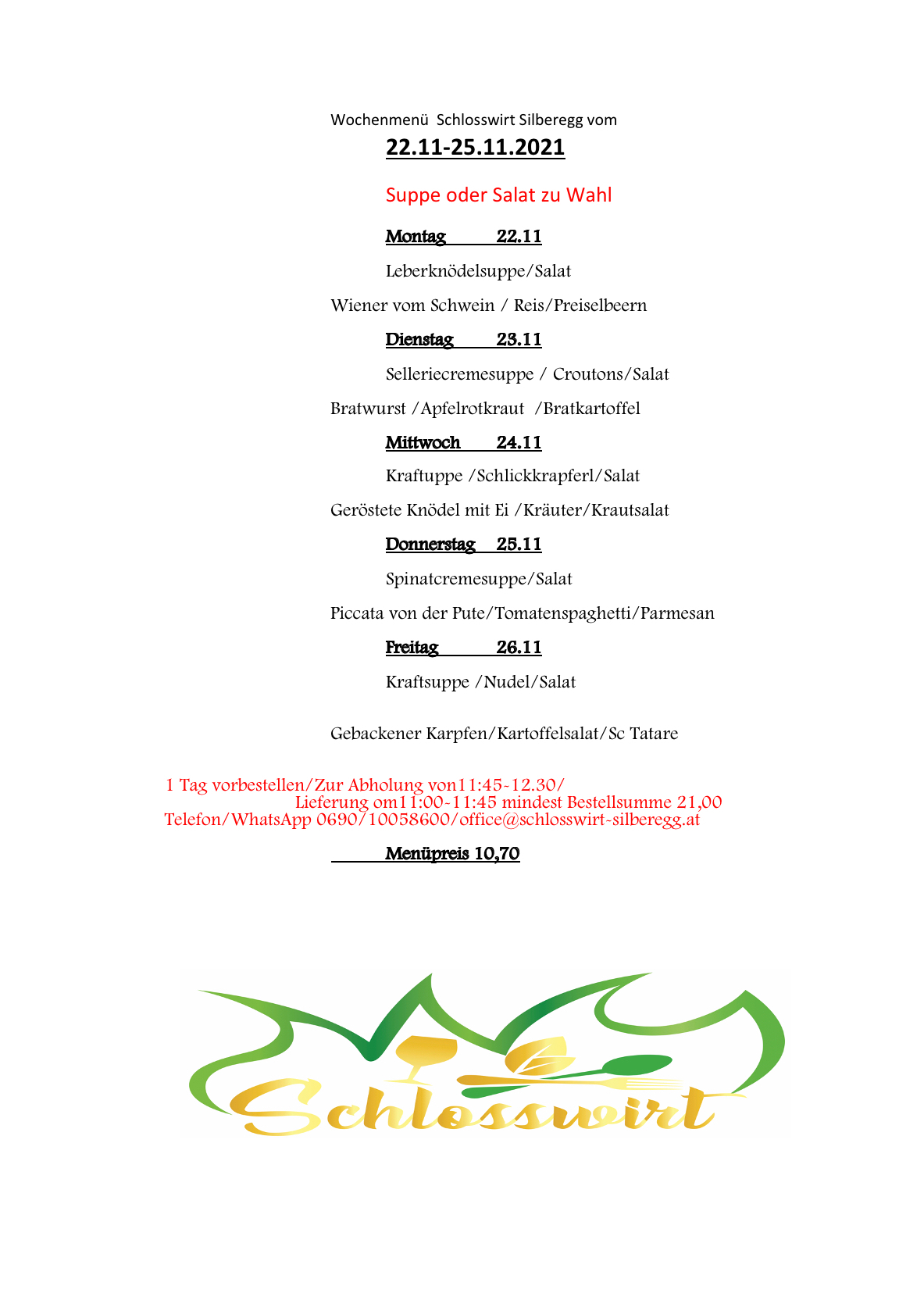 Wochenmenü Schlosswirt Silberegg vom

22.11-25.11.2021

Suppe oder Salat zu Wahl

Montag 22.11

Leberknödelsuppe/Salat

Wiener vom Schwein / Reis/Preiselbeern

Dienstag 23.11

Selleriecremesuppe / Croutons/Salat

Bratwurst /Apfelrotkraut /Bratkartoffel

Mittwoch 24.11

Kraftuppe /Schlickkrapferl/Salat

Geröstete Knödel mit Ei /Kräuter/Krautsalat

Donnerstag 25.11

Spinatcremesuppe/Salat

Piccata von der Pute/Tomatenspaghetti/Parmesan

Freitag 26.11

Kraftsuppe /Nudel/Salat

Gebackener Karpfen/Kartoffelsalat/Sc Tatare

1 Tag vorbestellen/Zur Abholung von11:45-12.30/ Lieferung om11:00-11:45 mindest Bestellsumme 21,00 Telefon/WhatsApp 0690/10058600/office@schlosswirt-silberegg.at

Menüpreis 10,70

Schlosswirt